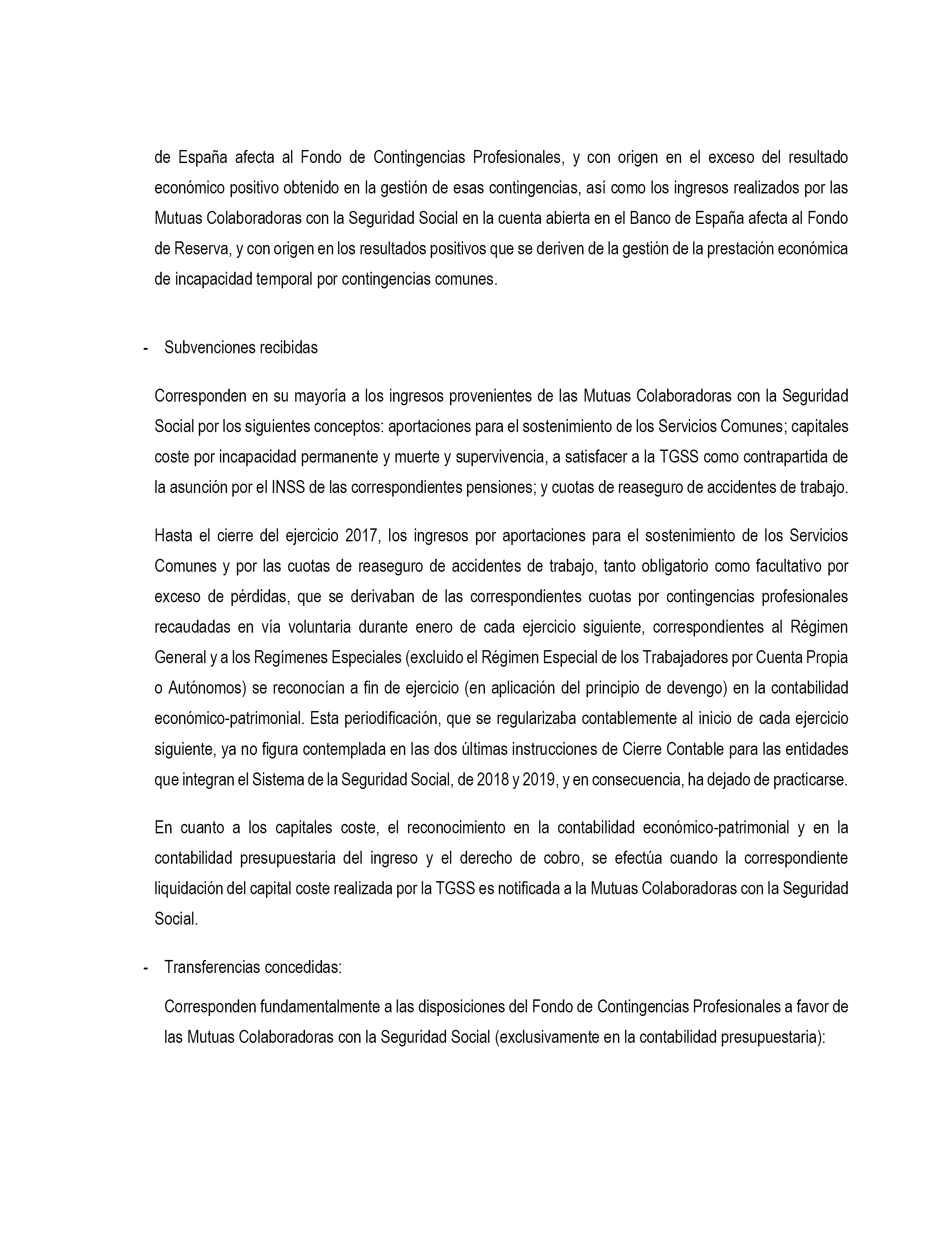 de España afecta al Fondo de Contingencias Profesionales, y con origen en el exceso del resultado económico positivo obtenido en la gestión de esas contingencias, así como los ingresos realizados por las Mutuas Colaboradoras con la Seguridad Social en la cuenta abierta en el Banco de España afecta al Fondo de Reserva, y con origen en los resultados positivos que se deriven de la gestión de la prestación económica de incapacidad temporal por contingencias comunes.

- Subvenciones recibidas

Corresponden en su mayoría a los ingresos provenientes de las Mutuas Colaboradoras con la Seguridad Social por los siguientes conceptos: aportaciones para el sostenimiento de los Servicios Comunes; capitales coste por incapacidad permanente y muerte y supervivencia, a satisfacer a la TGSS como contrapartida de la asunción por el INSS de las correspondientes pensiones; y cuotas de reaseguro de accidentes de trabajo.

Hasta el cierre del ejercicio 2017, los ingresos por aportaciones para el sostenimiento de los Servicios Comunes y por las cuotas de reaseguro de accidentes de trabajo, tanto obligatorio como facultativo por exceso de pérdidas, que se derivaban de las correspondientes cuotas por contingencias profesionales recaudadas en vía voluntaria durante enero de cada ejercicio siguiente, correspondientes al Régimen General y a los Regímenes Especiales (excluido el Régimen Especial de los Trabajadores por Cuenta Propia o Autónomos) se reconocían a fin de ejercicio (en aplicación del principio de devengo) en la contabilidad económico-patrimonial. Esta periodificación, que se regularizaba contablemente al inicio de cada ejercicio siguiente, ya no figura contemplada en las dos últimas instrucciones de Cierre Contable para las entidades que integran el Sistema de la Seguridad Social, de 2018 y 2019, y en consecuencia, ha dejado de practicarse.

En cuanto a los capitales coste, el reconocimiento en la contabilidad económico-patrimonial y en la contabilidad presupuestaria del ingreso y el derecho de cobro, se efectúa cuando la correspondiente liquidación del capital coste realizada por la TGSS es notificada a la Mutuas Colaboradoras con la Seguridad Social.

- Transferencias concedidas:

Corresponden fundamentalmente a las disposiciones del Fondo de Contingencias Profesionales a favor de las Mutuas Colaboradoras con la Seguridad Social (exclusivamente en la contabilidad presupuestaria):